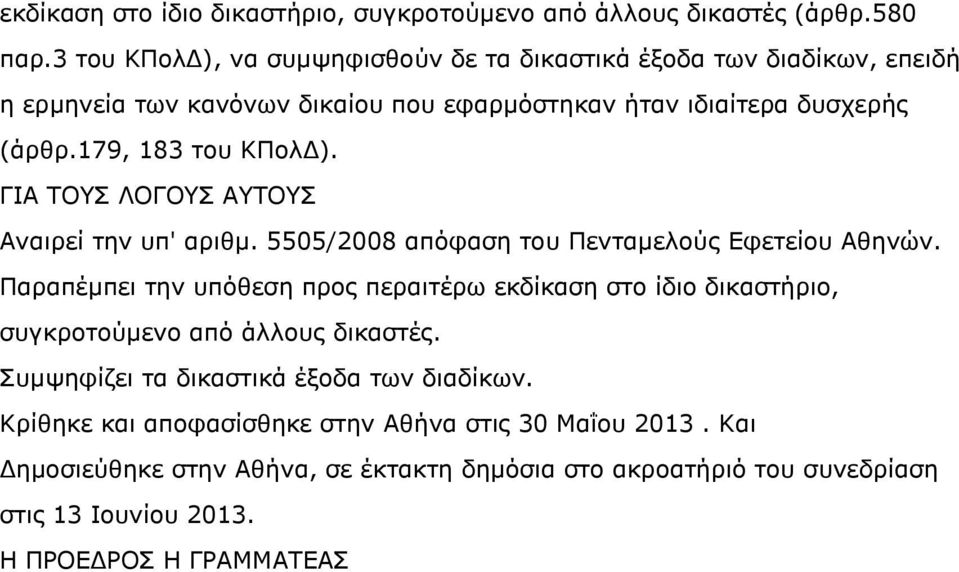 εκδίκαση στο ίδιο δικαστήριο, συγκροτούμενο από άλλους δικαστές (άρθρ.580 παρ.3 του ΚΠολΔ), να συμψηφισθούν δε τα δικαστικά έξοδα των διαδίκων, επειδή η ερμηνεία των κανόνων δικαίου που εφαρμόστηκαν ήταν ιδιαίτερα δυσχερής (άρθρ.179, 183 του ΚΠολΔ).

ΓΙΑ ΤΟΥΣ ΛΟΓΟΥΣ ΑΥΤΟΥΣ

Αναιρεί την υπ' αριθμ. 5505/2008 απόφαση του Πενταμελούς Εφετείου Αθηνών.

Παραπέμπει την υπόθεση προς περαιτέρω εκδίκαση στο ίδιο δικαστήριο, συγκροτούμενο από άλλους δικαστές.

Συμψηφίζει τα δικαστικά έξοδα των διαδίκων.

Κρίθηκε και αποφασίσθηκε στην Αθήνα στις 30 Μαΐου 2013 . Και

Δημοσιεύθηκε στην Αθήνα, σε έκτακτη δημόσια στο ακροατήριό του συνεδρίαση στις 13 Ιουνίου 2013.

Η ΠΡΟΕΔΡΟΣ Η ΓΡΑΜΜΑΤΕΑΣ